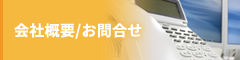 会社概要/お問合せ